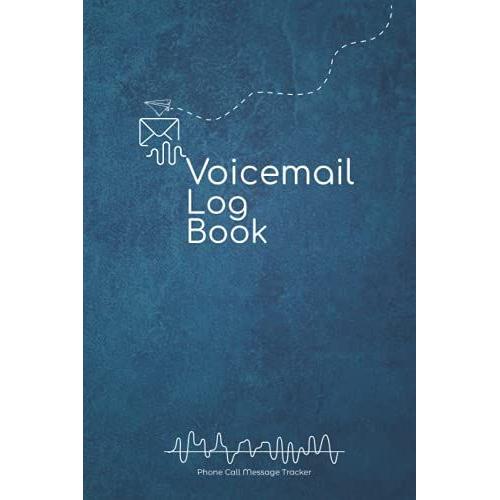 Voicemail
Log
Book

Phone Call Message Tracker